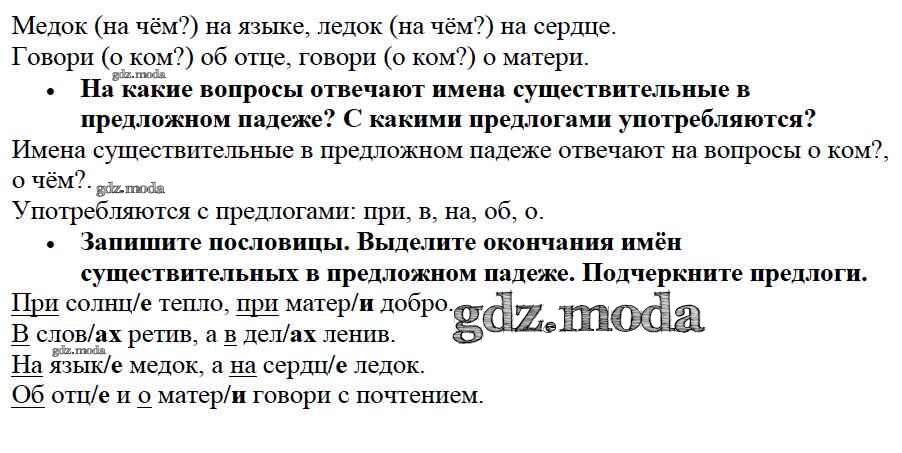 Медок (на чём?) на языке, ледок (на чём?) на сердце.
Говори (о ком?) об отце, говори (о ком?) о матери.

• На какие вопросы отвечают имена существительные в предложном падеже? С какими предлогами употребляются?

Имена существительные в предложном падеже отвечают на вопросы о ком?, о чём?.

Употребляются с предлогами: при, в, на, об, о.

• Запишите пословицы. Выделите окончания имён существительных в предложном падеже. Подчеркните предлоги.

При солнц/е тепло, при матер/и добро.
В слов/ах ретив, а в дел/ах ленив.
На язык/е медок, а на сердц/е ледок.
Об отц/е и о матер/и говори с почтением.

gdz.moda